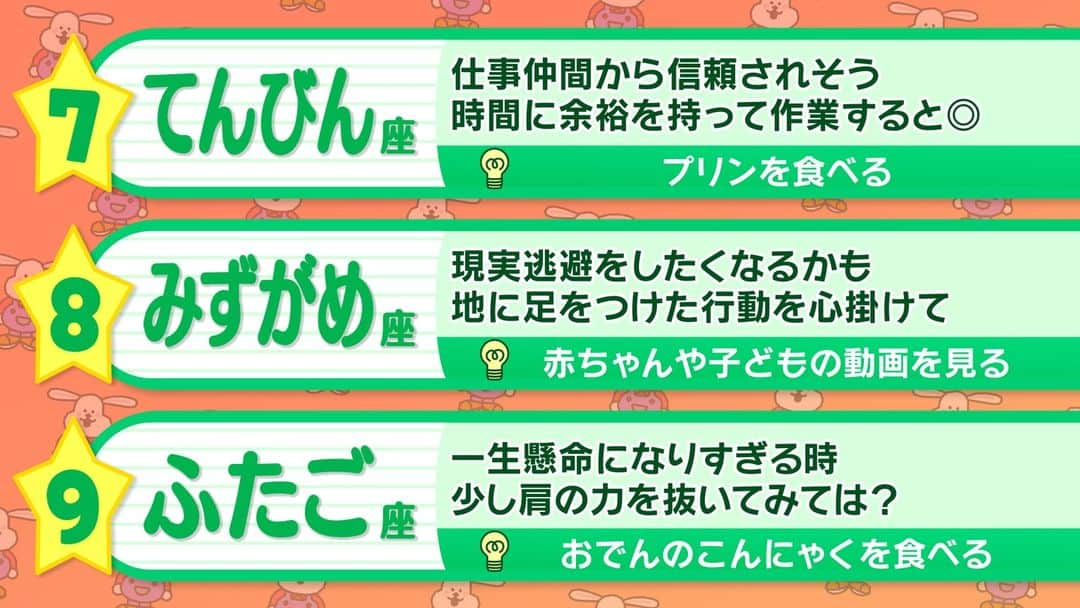 7 てんびん座

仕事仲間から信頼されそう
時間に余裕を持って作業すると◎

プリンを食べる

8 みずがめ座

現実逃避をしたくなるかも
地に足をつけた行動を心掛けて

赤ちゃんや子どもの動画を見る

9 ふたご座

一生懸命になりすぎる時
少し肩の力を抜いてみては？

おでんのこんにゃくを食べる